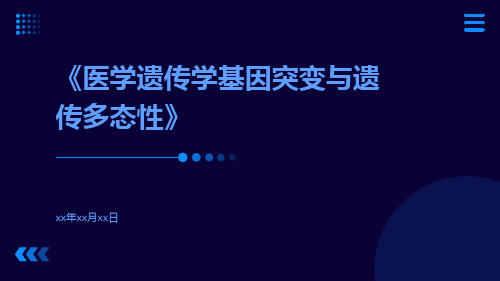 《医学遗传学基因突变与遗传多态性》

xx年xx月xx日